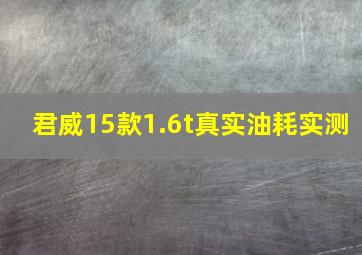 君威15款1.6t真实油耗实测